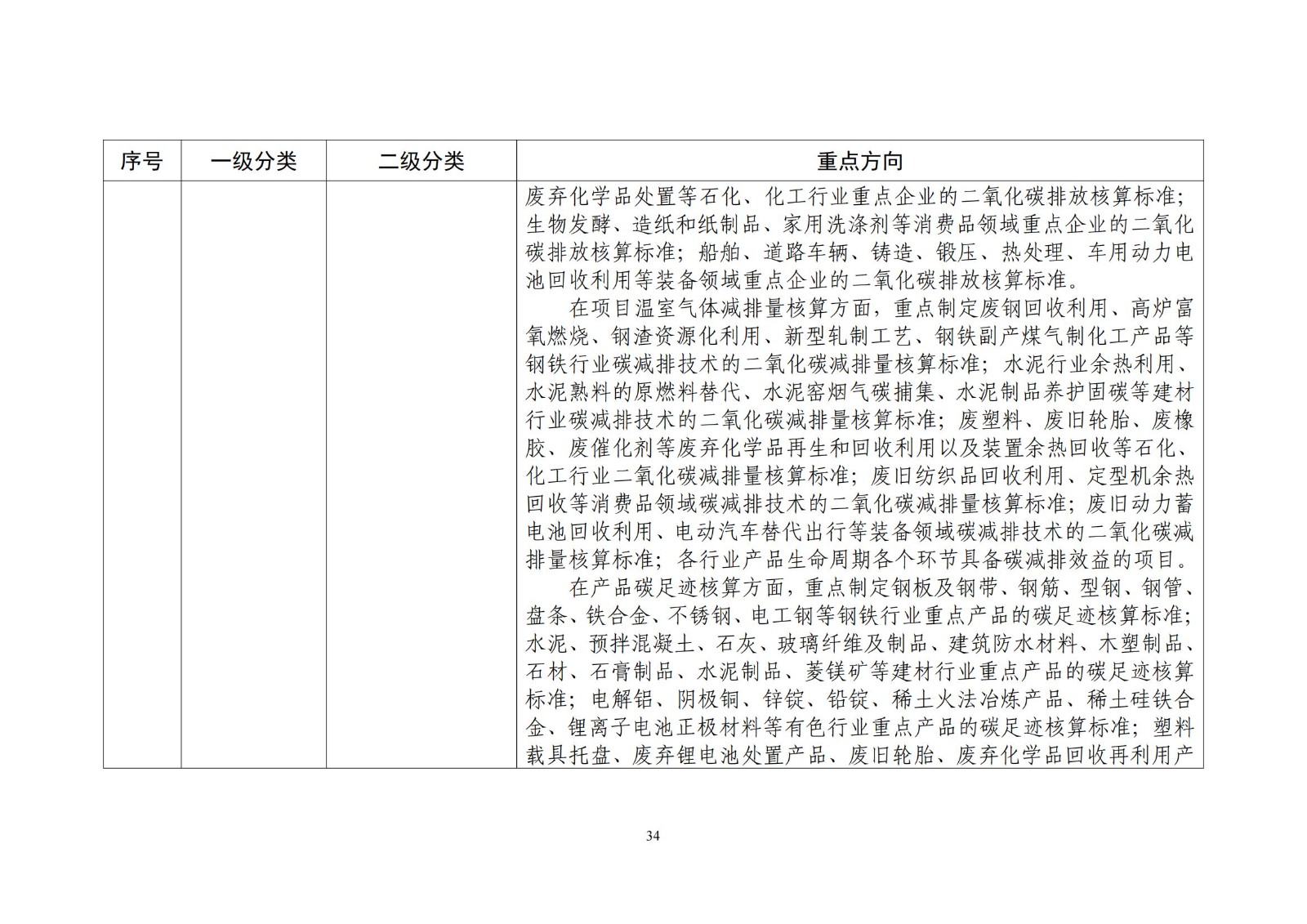 | 序号 | 一级分类 | 二级分类 | 重点方向 |
|---|---|---|---|
| | | | 废弃化学品处置等石化、化工行业重点企业的二氧化碳排放核算标准；生物发酵、造纸和纸制品、家用洗涤剂等消费品领域重点企业的二氧化碳排放核算标准；船舶、道路车辆、铸造、锻压、热处理、车用动力电池回收利用等装备领域重点企业的二氧化碳排放核算标准。<br>在项目温室气体减排量核算方面，重点制定废钢回收利用、高炉富氧燃烧、钢渣资源化利用、新型轧制工艺、钢铁副产煤气制化工产品等钢铁行业碳减排技术的二氧化碳减排量核算标准；水泥行业余热利用、水泥熟料的原燃料替代、水泥窑烟气碳捕集、水泥制品养护固碳等建材行业碳减排技术的二氧化碳减排量核算标准；废塑料、废旧轮胎、废橡胶、废催化剂等废弃化学品再生和回收利用以及装置余热回收等石化、化工行业二氧化碳减排量核算标准；废旧纺织品回收利用、定型机余热回收等消费品领域碳减排技术的二氧化碳减排量核算标准；废旧动力蓄电池回收利用、电动汽车替代出行等装备领域碳减排技术的二氧化碳减排量核算标准；各行业产品生命周期各个环节具备碳减排效益的项目。<br>在产品碳足迹核算方面，重点制定钢板及钢带、钢筋、型钢、钢管、盘条、铁合金、不锈钢、电工钢等钢铁行业重点产品的碳足迹核算标准；水泥、预拌混凝土、石灰、玻璃纤维及制品、建筑防水材料、木塑制品、石材、石膏制品、水泥制品、菱镁矿等建材行业重点产品的碳足迹核算标准；电解铝、阴极铜、锌锭、铅锭、稀土火法冶炼产品、稀土硅铁合金、锂离子电池正极材料等有色行业重点产品的碳足迹核算标准；塑料载具托盘、废弃锂电池处置产品、废旧轮胎、废弃化学品回收再利用产 |

34